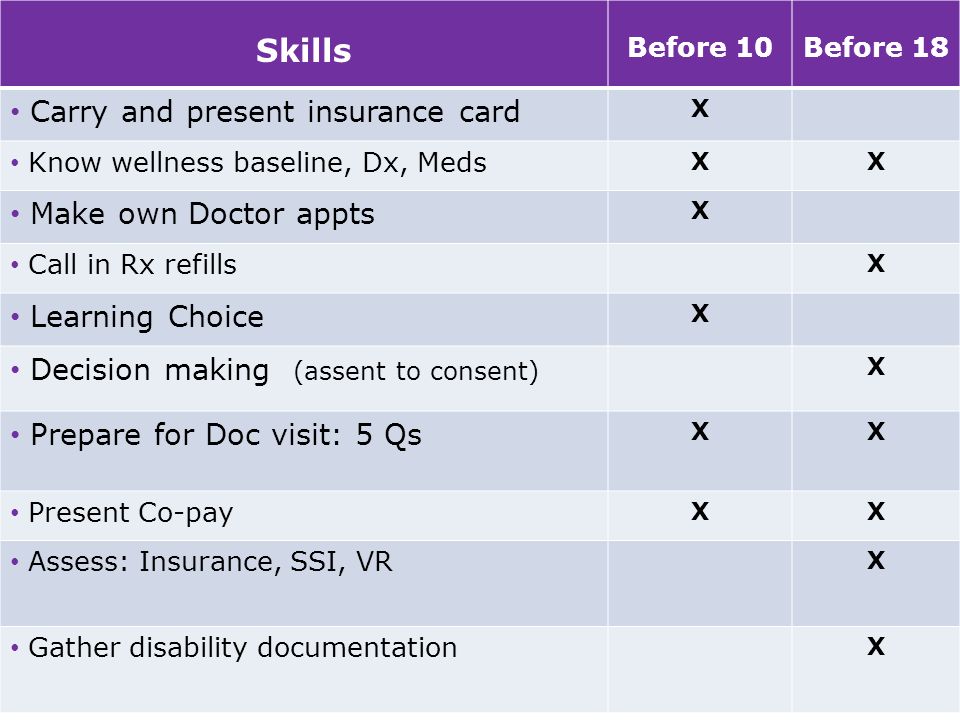 | Skills | Before 10 | Before 18 |
|---|---|---|
| • Carry and present insurance card | X | |
| • Know wellness baseline, Dx, Meds | X | X |
| • Make own Doctor appts | X | |
| • Call in Rx refills | | X |
| • Learning Choice | X | |
| • Decision making (assent to consent) | | X |
| • Prepare for Doc visit: 5 Qs | X | X |
| • Present Co-pay | X | X |
| • Assess: Insurance, SSI, VR | | X |
| • Gather disability documentation | | X |